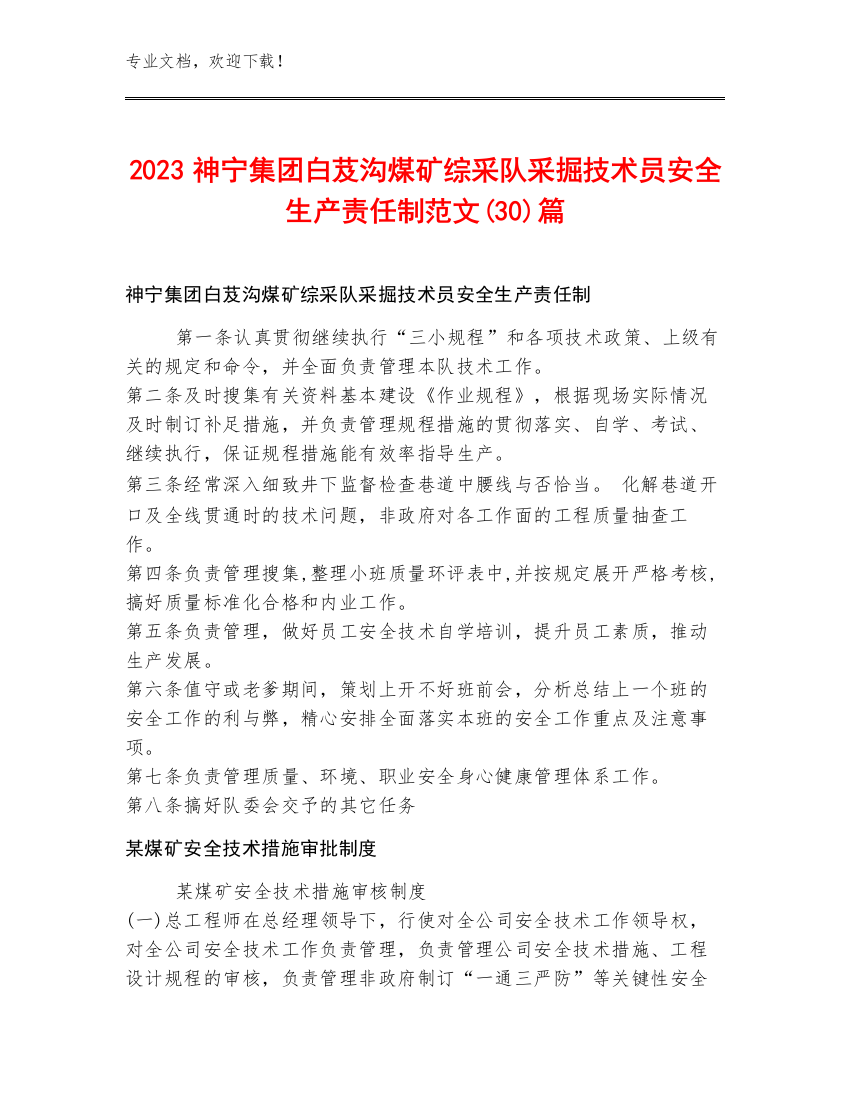 专业文档，欢迎下载！

2023 神宁集团白芨沟煤矿综采队采掘技术员安全生产责任制范文(30)篇

神宁集团白芨沟煤矿综采队采掘技术员安全生产责任制

第一条认真贯彻继续执行“三小规程”和各项技术政策、上级有关的规定和命令，并全面负责管理本队技术工作。
第二条及时搜集有关资料基本建设《作业规程》，根据现场实际情况及时制订补足措施，并负责管理规程措施的贯彻落实、自学、考试、继续执行，保证规程措施能有效率指导生产。
第三条经常深入细致井下监督检查巷道中腰线与否恰当。 化解巷道开口及全线贯通时的技术问题，非政府对各工作面的工程质量抽查工作。
第四条负责管理搜集,整理小班质量环评表中,并按规定展开严格考核,搞好质量标准化合格和内业工作。
第五条负责管理，做好员工安全技术自学培训，提升员工素质，推动生产发展。
第六条值守或老爹期间，策划上开不好班前会，分析总结上一个班的安全工作的利与弊，精心安排全面落实本班的安全工作重点及注意事项。
第七条负责管理质量、环境、职业安全身心健康管理体系工作。
第八条搞好队委会交予的其它任务

某煤矿安全技术措施审批制度

某煤矿安全技术措施审核制度
(一)总工程师在总经理领导下，行使对全公司安全技术工作领导权，对全公司安全技术工作负责管理，负责管理公司安全技术措施、工程设计规程的审核，负责管理非政府制订“一通三严防”等关键性安全